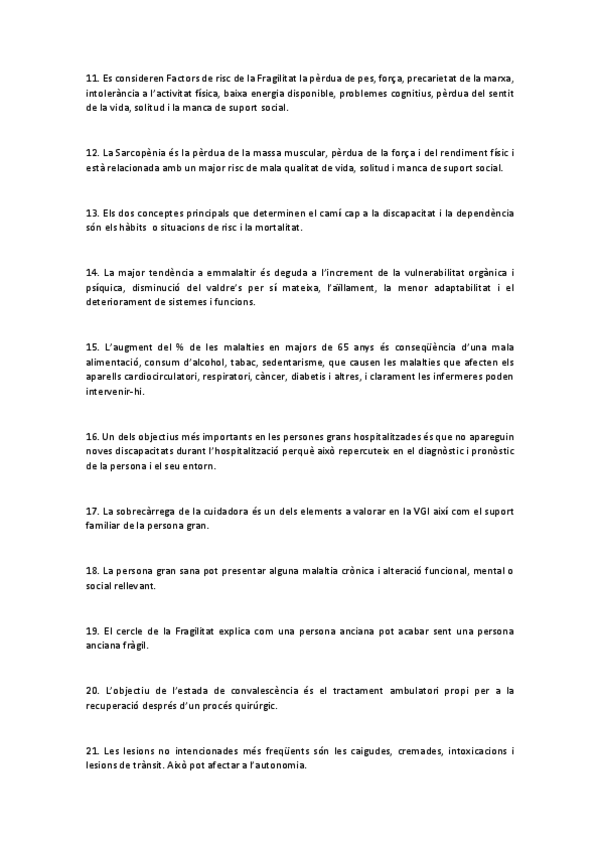 11. Es consideren Factors de risc de la Fragilitat la pèrdua de pes, força, precarietat de la marxa, intolerància a l'activitat física, baixa energia disponible, problemes cognitius, pèrdua del sentit de la vida, solitud i la manca de suport social.

12. La Sarcopènia és la pèrdua de la massa muscular, pèrdua de la força i del rendiment físic i està relacionada amb un major risc de mala qualitat de vida, solitud i manca de suport social.

13. Els dos conceptes principals que determinen el camí cap a la discapacitat i la dependència són els hàbits o situacions de risc i la mortalitat.

14. La major tendència a emmalaltir és deguda a l'increment de la vulnerabilitat orgànica i psíquica, disminució del valdre's per sí mateixa, l'aïllament, la menor adaptabilitat i el deteriorament de sistemes i funcions.

15. L'augment del % de les malalties en majors de 65 anys és conseqüència d'una mala alimentació, consum d'alcohol, tabac, sedentarisme, que causen les malalties que afecten els aparells cardiocirculatori, respiratori, càncer, diabetis i altres, i clarament les infermeres poden intervenir-hi.

16. Un dels objectius més importants en les persones grans hospitalitzades és que no apareguin noves discapacitats durant l'hospitalització perquè això repercuteix en el diagnòstic i pronòstic de la persona i el seu entorn.

17. La sobrecàrrega de la cuidadora és un dels elements a valorar en la VGI així com el suport familiar de la persona gran.

18. La persona gran sana pot presentar alguna malaltia crònica i alteració funcional, mental o social rellevant.

19. El cercle de la Fragilitat explica com una persona anciana pot acabar sent una persona anciana fràgil.

20. L'objectiu de l'estada de convalescència és el tractament ambulatori propi per a la recuperació després d'un procés quirúrgic.

21. Les lesions no intencionades més freqüents són les caigudes, cremades, intoxicacions i lesions de trànsit. Això pot afectar a l'autonomia.